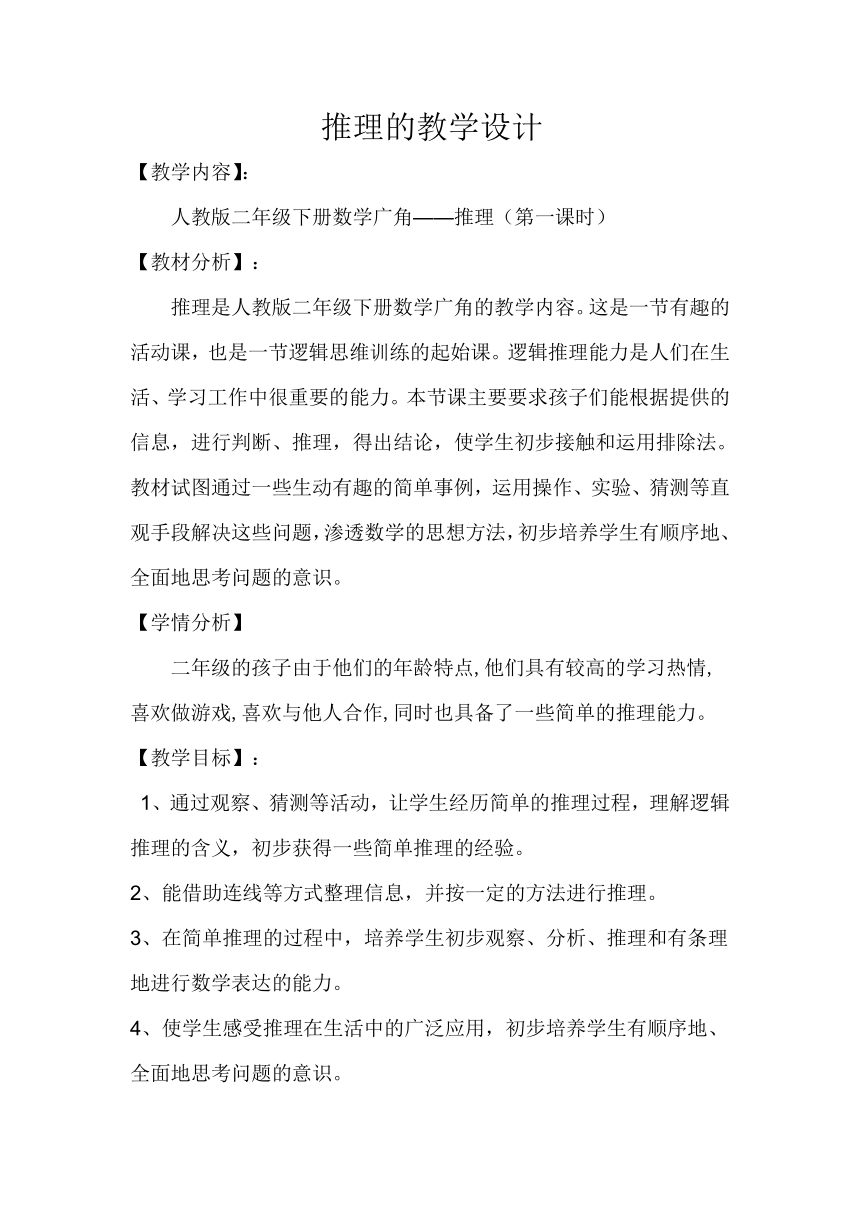 推理的教学设计

【教学内容】:

人教版二年级下册数学广角——推理（第一课时）

【教材分析】：

推理是人教版二年级下册数学广角的教学内容。这是一节有趣的活动课，也是一节逻辑思维训练的起始课。逻辑推理能力是人们在生活、学习工作中很重要的能力。本节课主要要求孩子们能根据提供的信息，进行判断、推理，得出结论，使学生初步接触和运用排除法。教材试图通过一些生动有趣的简单事例，运用操作、实验、猜测等直观手段解决这些问题，渗透数学的思想方法，初步培养学生有顺序地、全面地思考问题的意识。

【学情分析】

二年级的孩子由于他们的年龄特点,他们具有较高的学习热情,喜欢做游戏,喜欢与他人合作,同时也具备了一些简单的推理能力。

【教学目标】：

1、通过观察、猜测等活动，让学生经历简单的推理过程，理解逻辑推理的含义，初步获得一些简单推理的经验。

2、能借助连线等方式整理信息，并按一定的方法进行推理。

3、在简单推理的过程中，培养学生初步观察、分析、推理和有条理地进行数学表达的能力。

4、使学生感受推理在生活中的广泛应用，初步培养学生有顺序地、全面地思考问题的意识。